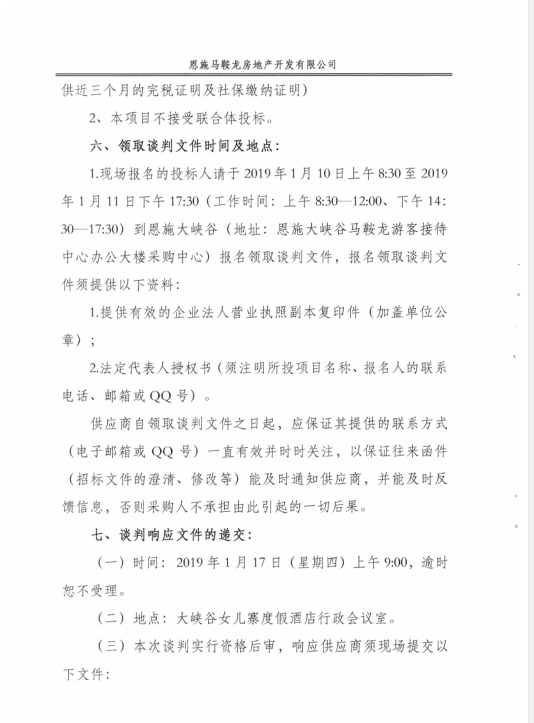 恩施马鞍龙房地产开发有限公司

供近三个月的完税证明及社保缴纳证明）

2、本项目不接受联合体投标。

六、领取谈判文件时间及地点：

1.现场报名的投标人请于 2019 年 1 月 10 日上午 8:30 至 2019 年 1 月 11 日下午 17:30（工作时间：上午 8:30—12:00、下午 14:30—17:30）到恩施大峡谷（地址：恩施大峡谷马鞍龙游客接待中心办公大楼采购中心）报名领取谈判文件，报名领取谈判文件须提供以下资料：

1.提供有效的企业法人营业执照副本复印件（加盖单位公章）；

2.法定代表人授权书（须注明所投项目名称、报名人的联系电话、邮箱或 QQ 号）。

供应商自领取谈判文件之日起，应保证其提供的联系方式（电子邮箱或 QQ 号）一直有效并时时关注，以保证往来函件（招标文件的澄清、修改等）能及时通知供应商，并能及时反馈信息，否则采购人不承担由此引起的一切后果。

七、谈判响应文件的递交：

（一）时间：2019 年 1 月 17 日（星期四）上午 9:00，逾时恕不受理。

（二）地点：大峡谷女儿寨度假酒店行政会议室。

（三）本次谈判实行资格后审，响应供应商须现场提交以下文件：